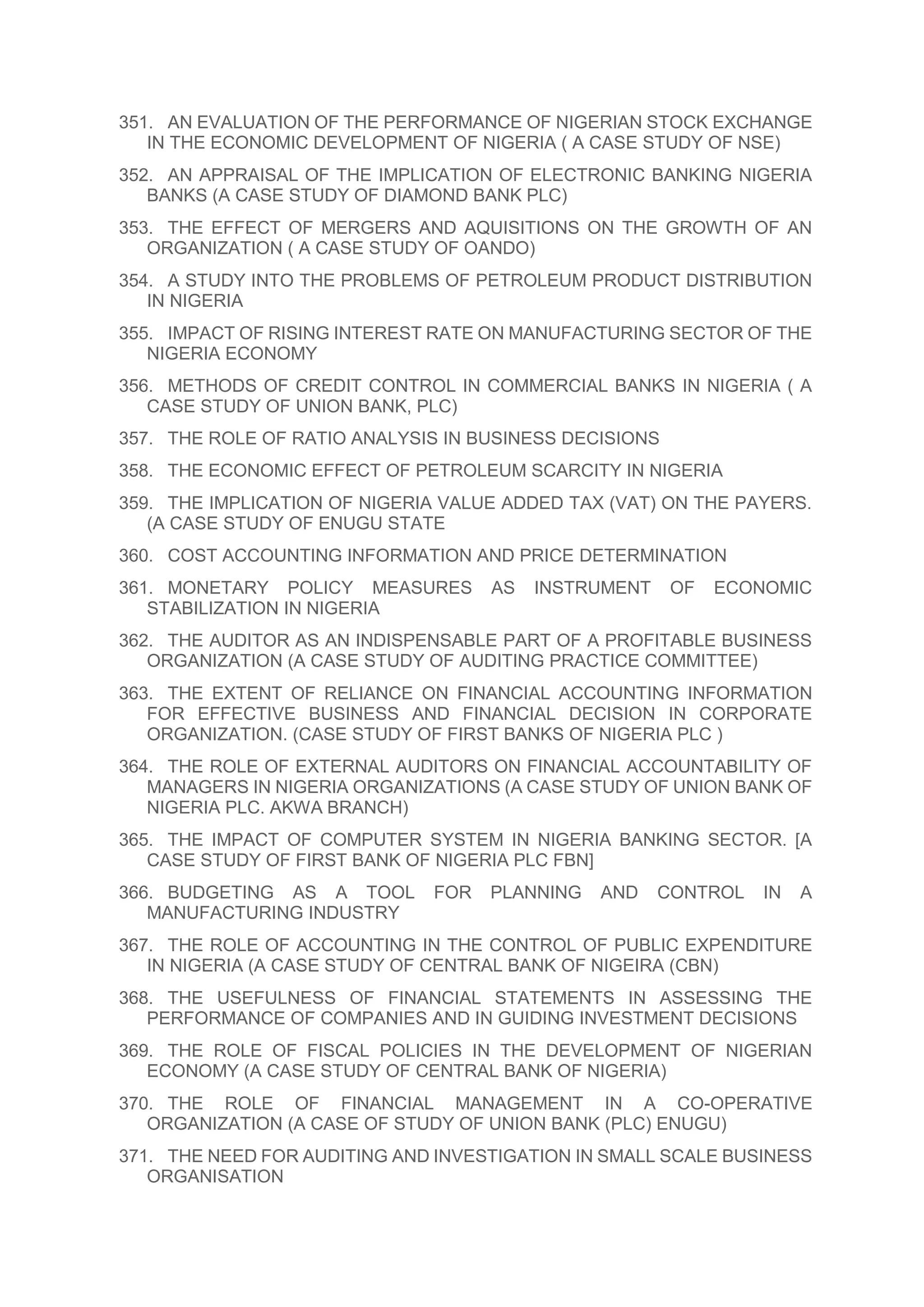 351. AN EVALUATION OF THE PERFORMANCE OF NIGERIAN STOCK EXCHANGE IN THE ECONOMIC DEVELOPMENT OF NIGERIA ( A CASE STUDY OF NSE)

352. AN APPRAISAL OF THE IMPLICATION OF ELECTRONIC BANKING NIGERIA BANKS (A CASE STUDY OF DIAMOND BANK PLC)

353. THE EFFECT OF MERGERS AND AQUISITIONS ON THE GROWTH OF AN ORGANIZATION ( A CASE STUDY OF OANDO)

354. A STUDY INTO THE PROBLEMS OF PETROLEUM PRODUCT DISTRIBUTION IN NIGERIA

355. IMPACT OF RISING INTEREST RATE ON MANUFACTURING SECTOR OF THE NIGERIA ECONOMY

356. METHODS OF CREDIT CONTROL IN COMMERCIAL BANKS IN NIGERIA ( A CASE STUDY OF UNION BANK, PLC)

357. THE ROLE OF RATIO ANALYSIS IN BUSINESS DECISIONS

358. THE ECONOMIC EFFECT OF PETROLEUM SCARCITY IN NIGERIA

359. THE IMPLICATION OF NIGERIA VALUE ADDED TAX (VAT) ON THE PAYERS. (A CASE STUDY OF ENUGU STATE

360. COST ACCOUNTING INFORMATION AND PRICE DETERMINATION

361. MONETARY POLICY MEASURES AS INSTRUMENT OF ECONOMIC STABILIZATION IN NIGERIA

362. THE AUDITOR AS AN INDISPENSABLE PART OF A PROFITABLE BUSINESS ORGANIZATION (A CASE STUDY OF AUDITING PRACTICE COMMITTEE)

363. THE EXTENT OF RELIANCE ON FINANCIAL ACCOUNTING INFORMATION FOR EFFECTIVE BUSINESS AND FINANCIAL DECISION IN CORPORATE ORGANIZATION. (CASE STUDY OF FIRST BANKS OF NIGERIA PLC )

364. THE ROLE OF EXTERNAL AUDITORS ON FINANCIAL ACCOUNTABILITY OF MANAGERS IN NIGERIA ORGANIZATIONS (A CASE STUDY OF UNION BANK OF NIGERIA PLC. AKWA BRANCH)

365. THE IMPACT OF COMPUTER SYSTEM IN NIGERIA BANKING SECTOR. [A CASE STUDY OF FIRST BANK OF NIGERIA PLC FBN]

366. BUDGETING AS A TOOL FOR PLANNING AND CONTROL IN A MANUFACTURING INDUSTRY

367. THE ROLE OF ACCOUNTING IN THE CONTROL OF PUBLIC EXPENDITURE IN NIGERIA (A CASE STUDY OF CENTRAL BANK OF NIGEIRA (CBN)

368. THE USEFULNESS OF FINANCIAL STATEMENTS IN ASSESSING THE PERFORMANCE OF COMPANIES AND IN GUIDING INVESTMENT DECISIONS

369. THE ROLE OF FISCAL POLICIES IN THE DEVELOPMENT OF NIGERIAN ECONOMY (A CASE STUDY OF CENTRAL BANK OF NIGERIA)

370. THE ROLE OF FINANCIAL MANAGEMENT IN A CO-OPERATIVE ORGANIZATION (A CASE OF STUDY OF UNION BANK (PLC) ENUGU)

371. THE NEED FOR AUDITING AND INVESTIGATION IN SMALL SCALE BUSINESS ORGANISATION